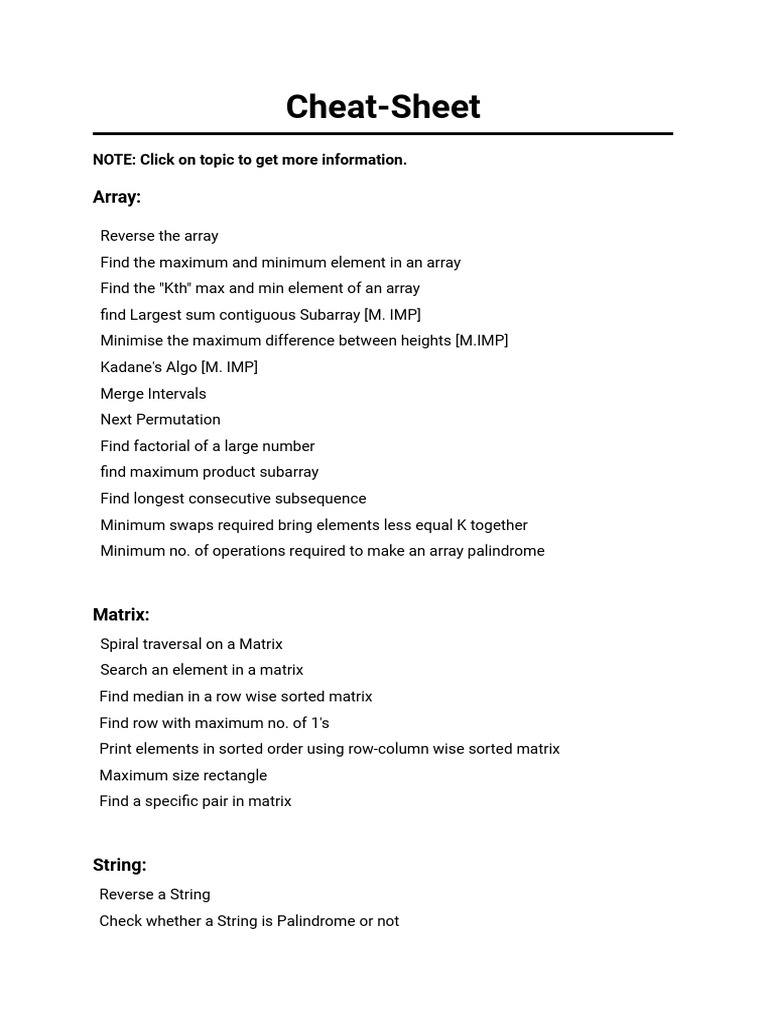 Cheat-Sheet

NOTE: Click on topic to get more information.

Array:

Reverse the array
Find the maximum and minimum element in an array
Find the "Kth" max and min element of an array
find Largest sum contiguous Subarray [M. IMP]
Minimise the maximum difference between heights [M.IMP]
Kadane's Algo [M. IMP]
Merge Intervals
Next Permutation
Find factorial of a large number
find maximum product subarray
Find longest consecutive subsequence
Minimum swaps required bring elements less equal K together
Minimum no. of operations required to make an array palindrome

Matrix:

Spiral traversal on a Matrix
Search an element in a matrix
Find median in a row wise sorted matrix
Find row with maximum no. of 1's
Print elements in sorted order using row-column wise sorted matrix
Maximum size rectangle
Find a specific pair in matrix

String:

Reverse a String
Check whether a String is Palindrome or not